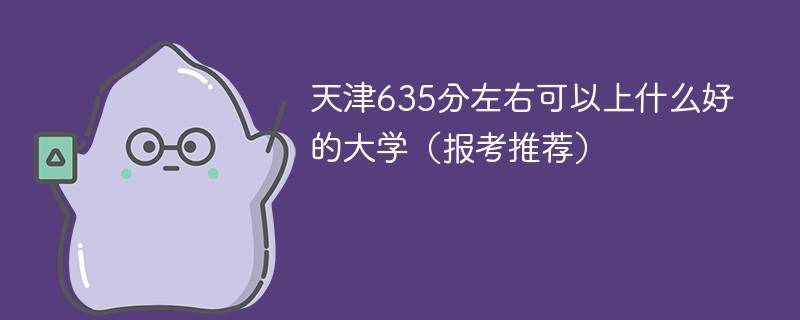 天津635分左右可以上什么好的大学（报考推荐）